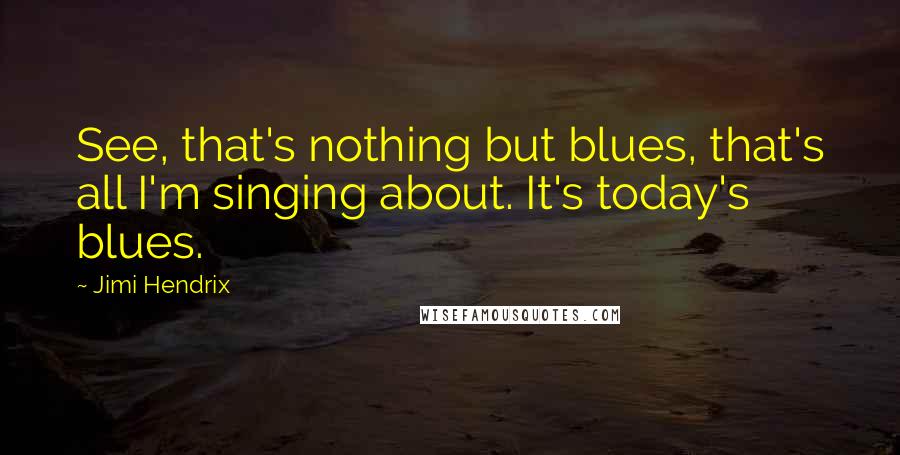 See, that's nothing but blues, that's all I'm singing about. It's today's blues.

~ Jimi Hendrix

WISEFAMOUSQUOTES.COM